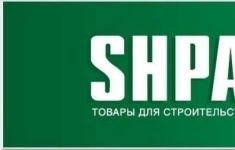 SHPA

ТОВАРЫ ДЛЯ СТРОИТЕЛЬСТ